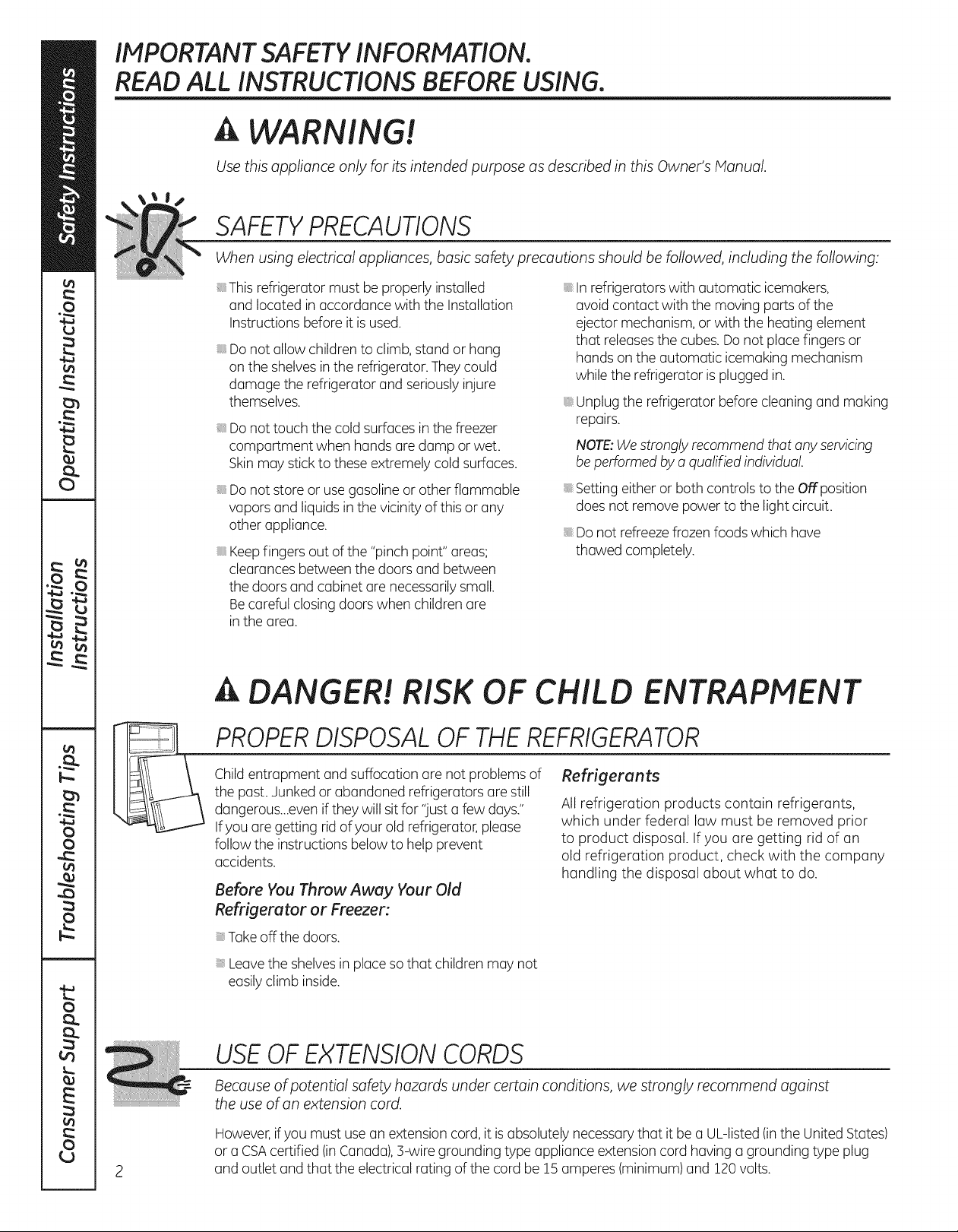 Safety Instructions

Operating Instructions

Installation Instructions

Troubleshooting Tips

Consumer Support

IMPORTANT SAFETY INFORMATION.
READ ALL INSTRUCTIONS BEFORE USING.

WARNING!

Use this appliance only for its intended purpose as described in this Owner's Manual.

SAFETY PRECAUTIONS

When using electrical appliances, basic safety precautions should be followed, including the following:

• This refrigerator must be properly installed and located in accordance with the Installation Instructions before it is used.

• Do not allow children to climb, stand or hang on the shelves in the refrigerator. They could damage the refrigerator and seriously injure themselves.

• Do not touch the cold surfaces in the freezer compartment when hands are damp or wet. Skin may stick to these extremely cold surfaces.

• Do not store or use gasoline or other flammable vapors and liquids in the vicinity of this or any other appliance.

• Keep fingers out of the "pinch point" areas; clearances between the doors and between the doors and cabinet are necessarily small. Be careful closing doors when children are in the area.

• In refrigerators with automatic icemakers, avoid contact with the moving parts of the ejector mechanism, or with the heating element that releases the cubes. Do not place fingers or hands on the automatic icemaking mechanism while the refrigerator is plugged in.

• Unplug the refrigerator before cleaning and making repairs.

NOTE: We strongly recommend that any servicing be performed by a qualified individual.

• Setting either or both controls to the Off position does not remove power to the light circuit.

• Do not refreeze frozen foods which have thawed completely.

DANGER! RISK OF CHILD ENTRAPMENT

PROPER DISPOSAL OF THE REFRIGERATOR

Child entrapment and suffocation are not problems of the past. Junked or abandoned refrigerators are still dangerous...even if they will sit for "just a few days." If you are getting rid of your old refrigerator, please follow the instructions below to help prevent accidents.

Before You Throw Away Your Old Refrigerator or Freezer:

• Take off the doors.

• Leave the shelves in place so that children may not easily climb inside.

Refrigerants

All refrigeration products contain refrigerants, which under federal law must be removed prior to product disposal. If you are getting rid of an old refrigeration product, check with the company handling the disposal about what to do.

USE OF EXTENSION CORDS

Because of potential safety hazards under certain conditions, we strongly recommend against the use of an extension cord.

However, if you must use an extension cord, it is absolutely necessary that it be a UL-listed (in the United States) or a CSA certified (in Canada), 3-wire grounding type appliance extension cord having a grounding type plug and outlet and that the electrical rating of the cord be 15 amperes (minimum) and 120 volts.

2